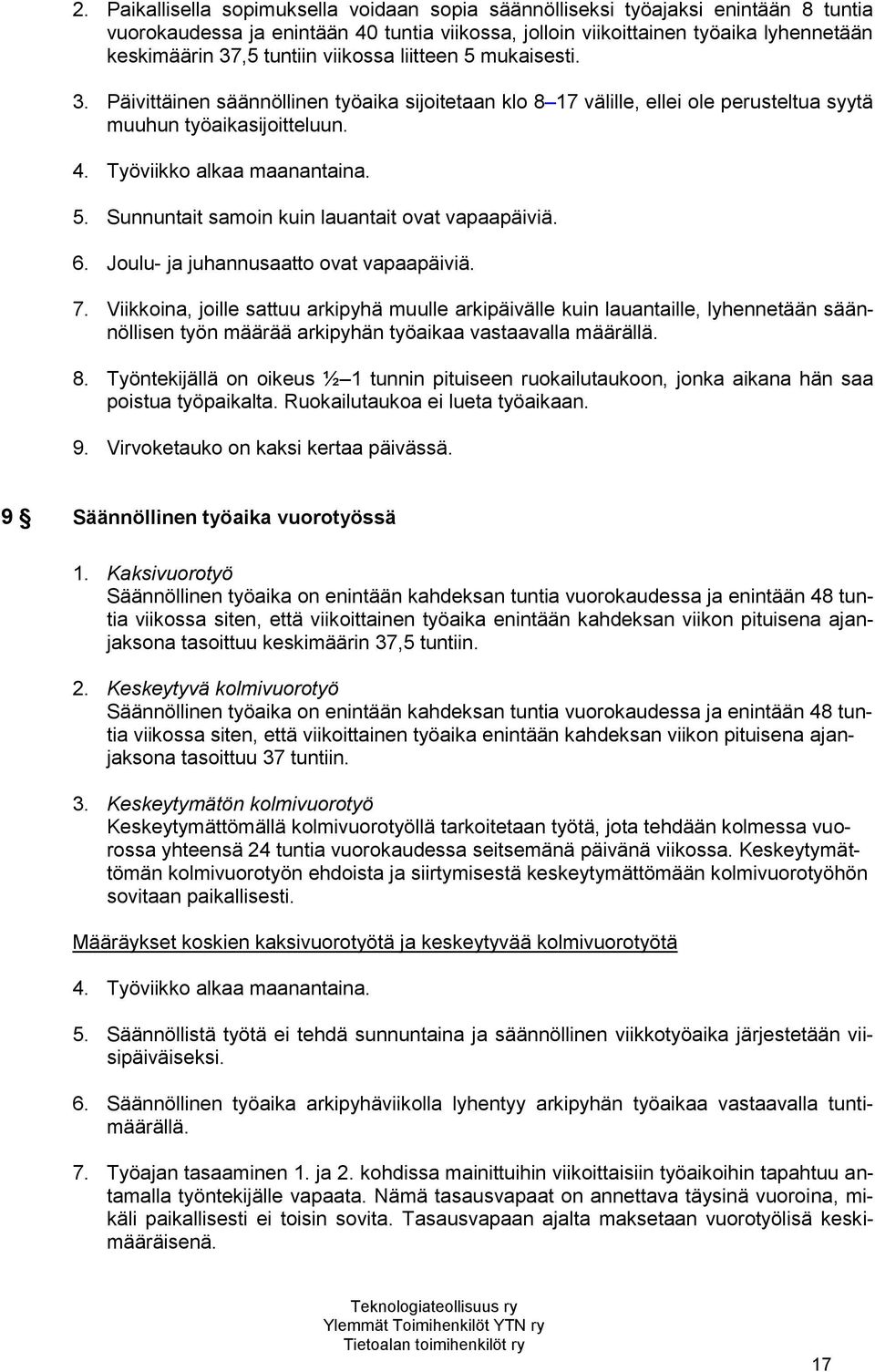 2. Paikallisella sopimuksella voidaan sopia säännölliseksi työajaksi enintään 8 tuntia vuorokaudessa ja enintään 40 tuntia viikossa, jolloin viikoittainen työaika lyhennetään keskimäärin 37,5 tuntiin viikossa liitteen 5 mukaisesti.

3. Päivittäinen säännöllinen työaika sijoitetaan klo 8–17 välille, ellei ole perusteltua syytä muuhun työaikasijoitteluun.

4. Työviikko alkaa maanantaina.

5. Sunnuntait samoin kuin lauantait ovat vapaapäiviä.

6. Joulu- ja juhannusaatto ovat vapaapäiviä.

7. Viikkoina, joille sattuu arkipyhä muulle arkipäivälle kuin lauantaille, lyhennetään säännöllisen työn määrää arkipyhän työaikaa vastaavalla määrällä.

8. Työntekijällä on oikeus ½–1 tunnin pituiseen ruokailutaukoon, jonka aikana hän saa poistua työpaikalta. Ruokailutaukoa ei lueta työaikaan.

9. Virvoketauko on kaksi kertaa päivässä.

9 § Säännöllinen työaika vuorotyössä

1. Kaksivuorotyö
Säännöllinen työaika on enintään kahdeksan tuntia vuorokaudessa ja enintään 48 tuntia viikossa siten, että viikoittainen työaika enintään kahdeksan viikon pituisena ajanjaksona tasoittuu keskimäärin 37,5 tuntiin.

2. Keskeytyvä kolmivuorotyö
Säännöllinen työaika on enintään kahdeksan tuntia vuorokaudessa ja enintään 48 tuntia viikossa siten, että viikoittainen työaika enintään kahdeksan viikon pituisena ajanjaksona tasoittuu 37 tuntiin.

3. Keskeytymätön kolmivuorotyö
Keskeytymättömällä kolmivuorotyöllä tarkoitetaan työtä, jota tehdään kolmessa vuorossa yhteensä 24 tuntia vuorokaudessa seitsemänä päivänä viikossa. Keskeytymättömän kolmivuorotyön ehdoista ja siirtymisestä keskeytymättömään kolmivuorotyöhön sovitaan paikallisesti.

Määräykset koskien kaksivuorotyötä ja keskeytyvää kolmivuorotyötä

4. Työviikko alkaa maanantaina.

5. Säännöllistä työtä ei tehdä sunnuntaina ja säännöllinen viikkotyöaika järjestetään viisipäiväiseksi.

6. Säännöllinen työaika arkipyhäviikolla lyhentyy arkipyhän työaikaa vastaavalla tuntimäärällä.

7. Työajan tasaaminen 1. ja 2. kohdissa mainittuihin viikoittaisiin työaikoihin tapahtuu antamalla työntekijälle vapaata. Nämä tasausvapaat on annettava täysinä vuoroina, mikäli paikallisesti ei toisin sovita. Tasausvapaan ajalta maksetaan vuorotyölisä keskimääräisenä.

Teknologiateollisuus ry
Ylemmät Toimihenkilöt YTN ry
Tietoalan toimihenkilöt ry

17